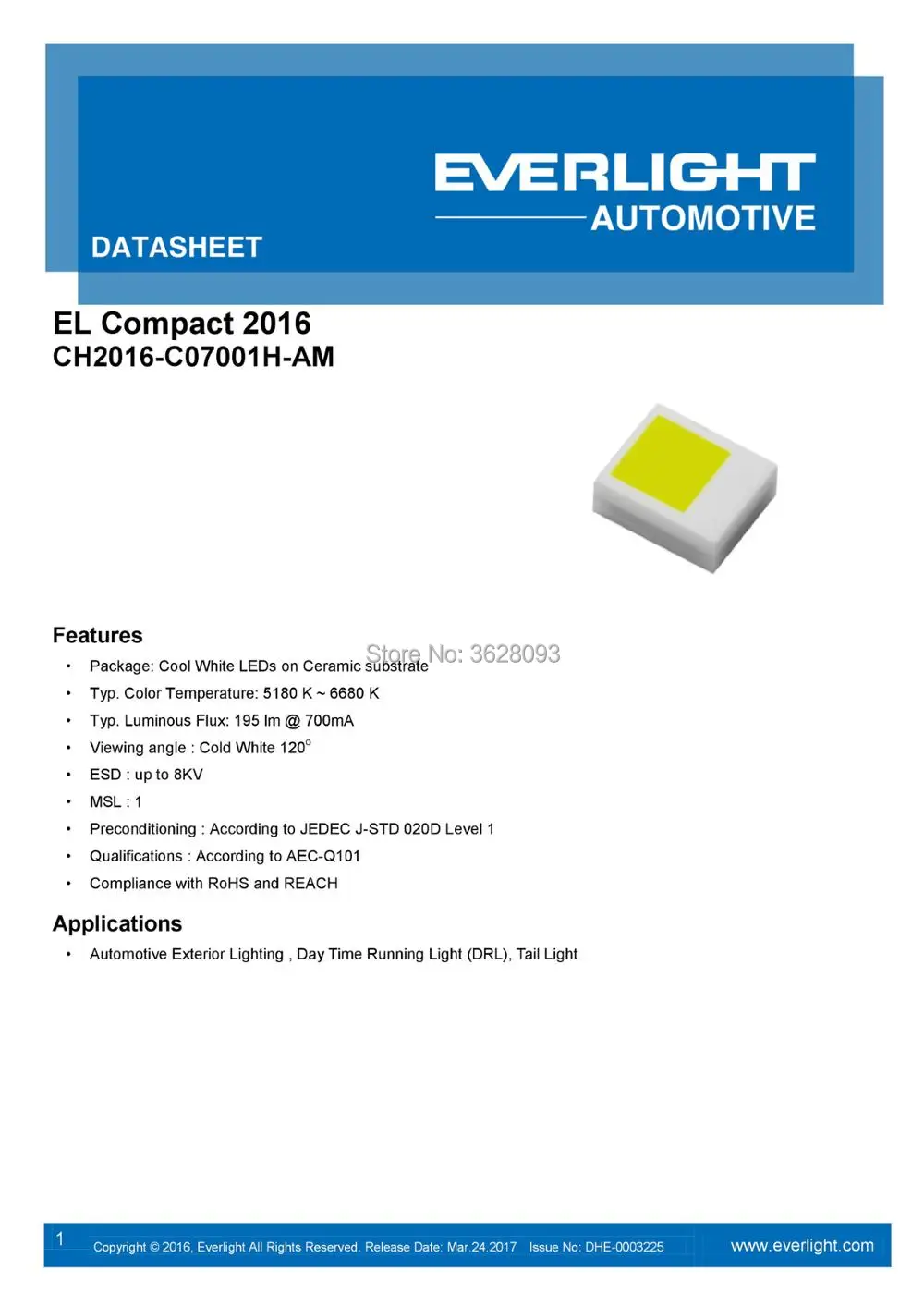 EVERLIGHT
AUTOMOTIVE

DATASHEET

EL Compact 2016
CH2016-C07001H-AM

Features

• Package: Cool White LEDs on Ceramic substrate
• Typ. Color Temperature: 5180 K ~ 6680 K
• Typ. Luminous Flux: 195 lm @ 700mA
• Viewing angle : Cold White 120°
• ESD : up to 8KV
• MSL : 1
• Preconditioning : According to JEDEC J-STD 020D Level 1
• Qualifications : According to AEC-Q101
• Compliance with RoHS and REACH

Applications

• Automotive Exterior Lighting , Day Time Running Light (DRL), Tail Light

1 Copyright © 2016, Everlight All Rights Reserved. Release Date: Mar.24.2017 Issue No: DHE-0003225 www.everlight.com

Store No: 3628093